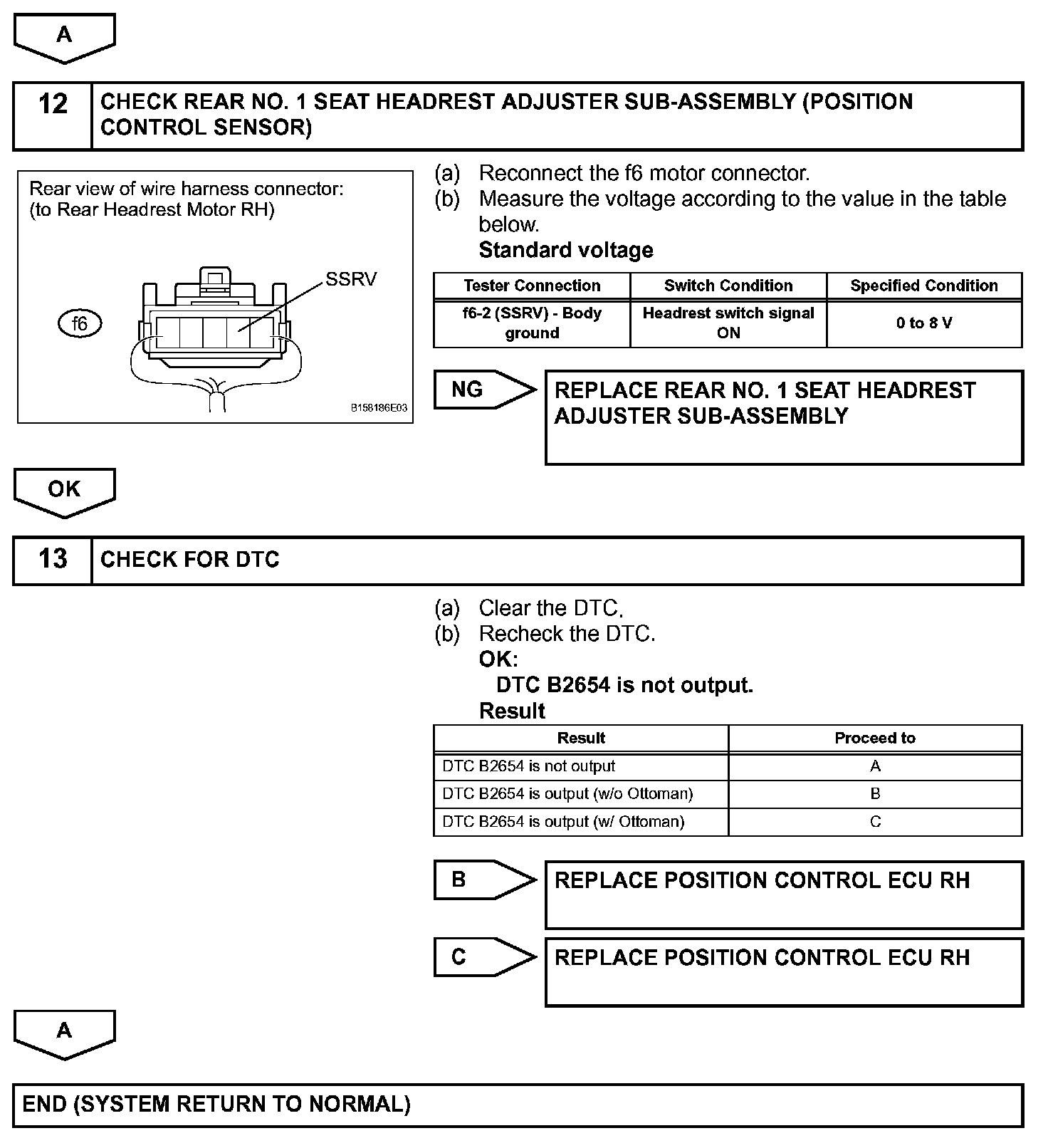 A

12 CHECK REAR NO. 1 SEAT HEADREST ADJUSTER SUB-ASSEMBLY (POSITION CONTROL SENSOR)

Rear view of wire harness connector:
(to Rear Headrest Motor RH)

SSRV

f6

B158186E03

(a) Reconnect the f6 motor connector.
(b) Measure the voltage according to the value in the table below.
Standard voltage

| Tester Connection | Switch Condition | Specified Condition |
|---|---|---|
| f6-2 (SSRV) - Body ground | Headrest switch signal ON | 0 to 8 V |

NG

REPLACE REAR NO. 1 SEAT HEADREST ADJUSTER SUB-ASSEMBLY

OK

13 CHECK FOR DTC

(a) Clear the DTC.
(b) Recheck the DTC.
OK:
DTC B2654 is not output.
Result

| Result | Proceed to |
|---|---|
| DTC B2654 is not output | A |
| DTC B2654 is output (w/o Ottoman) | B |
| DTC B2654 is output (w/ Ottoman) | C |

B

REPLACE POSITION CONTROL ECU RH

C

REPLACE POSITION CONTROL ECU RH

A

END (SYSTEM RETURN TO NORMAL)